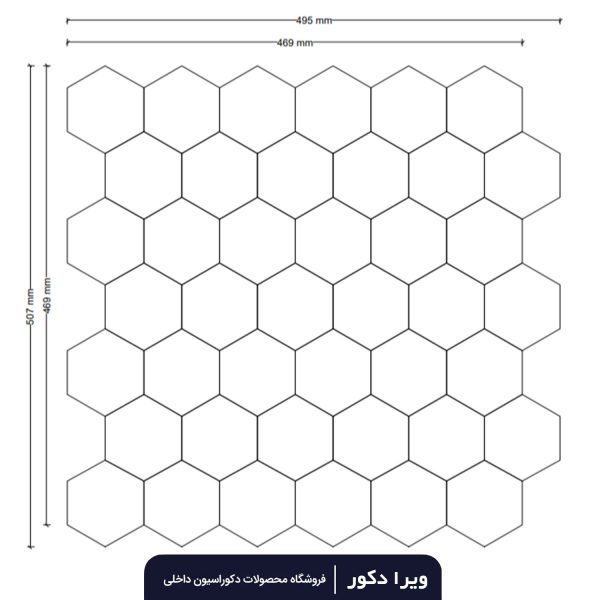 495 mm
469 mm
507 mm
469 mm

ویرا دکور
فروشگاه محصولات دکوراسیون داخلی